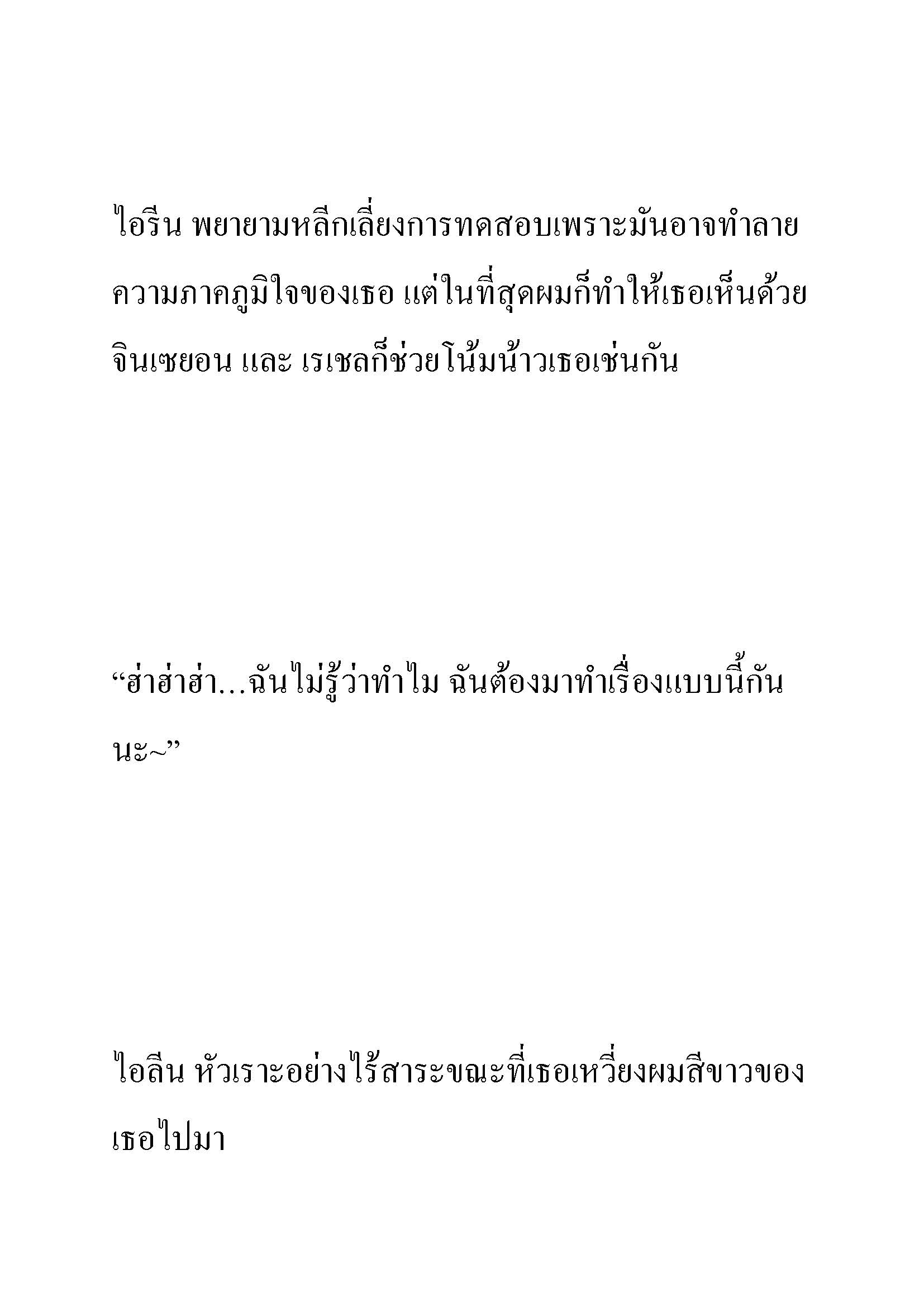 ไอรีน พยายามหลีกเลี่ยงการทดสอบเพราะมันอาจทำลายความภาคภูมิใจของเธอ แต่ในที่สุดผมก็ทำให้เธอเห็นด้วย จินเซยอน และ เรเชลก็ช่วยโน้มน้าวเธอเช่นกัน

“ฮ่าฮ่าฮ่า...ฉันไม่รู้ว่าทำไม ฉันต้องมาทำเรื่องแบบนี้กันนะ~”

ไอลีน หัวเราะอย่างไร้สาระขณะที่เธอเหวี่ยงผมสีขาวของเธอไปมา